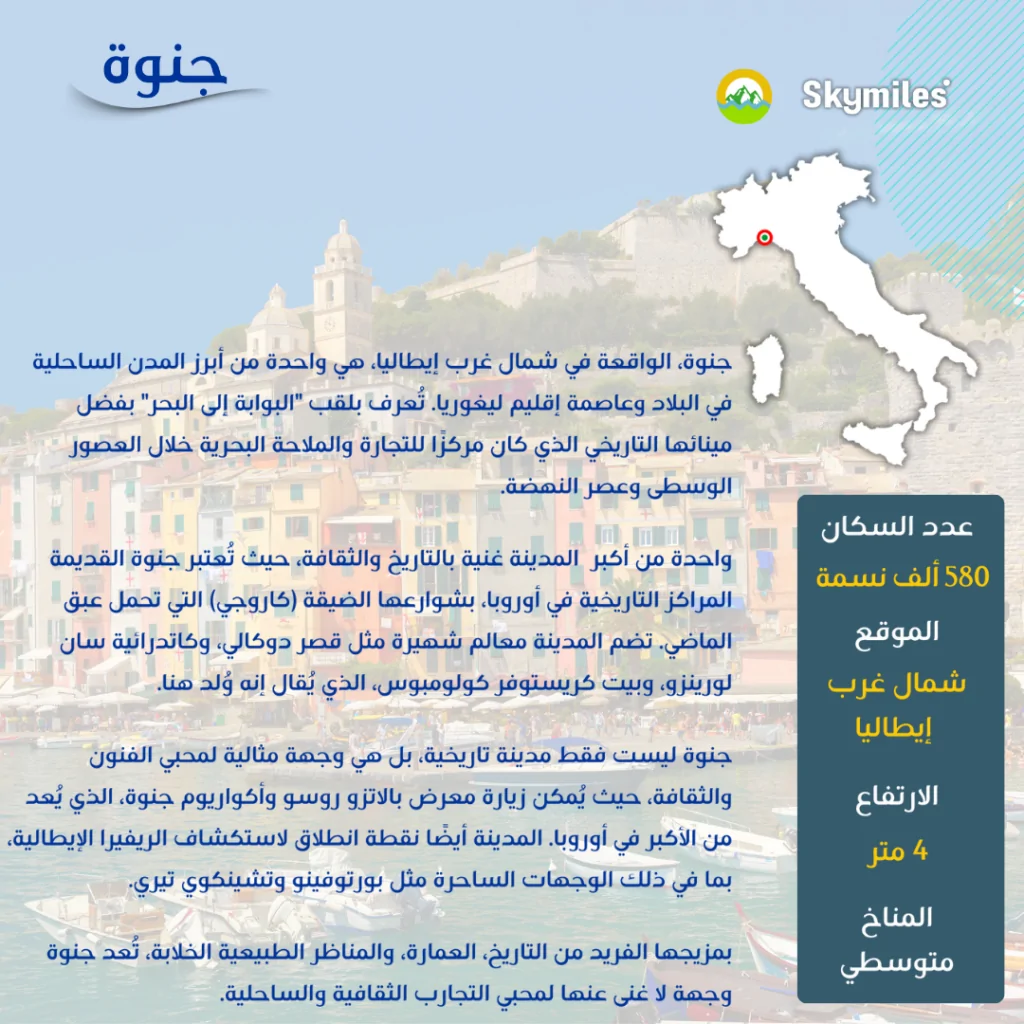 جنوة

Skymiles

جنوة، الواقعة في شمال غرب إيطاليا، هي واحدة من أبرز المدن الساحلية في البلاد وعاصمة إقليم ليغوريا. تُعرف بلقب "البوابة إلى البحر" بفضل مينائها التاريخي الذي كان مركزًا للتجارة والملاحة البحرية خلال العصور الوسطى وعصر النهضة.

واحدة من أكبر المدينة غنية بالتاريخ والثقافة، حيث تُعتبر جنوة القديمة المراكز التاريخية في أوروبا، بشوارعها الضيقة (كاروجي) التي تحمل عبق الماضي. تضم المدينة معالم شهيرة مثل قصر دوكالي، وكاتدرائية سان لورينزو، وبيت كريستوفر كولومبوس، الذي يُقال إنه وُلد هنا.

جنوة ليست فقط مدينة تاريخية، بل هي وجهة مثالية لمحبي الفنون والثقافة، حيث يُمكن زيارة معرض بالاتزو روسو وأكواريوم جنوة، الذي يُعد من الأكبر في أوروبا. المدينة أيضًا نقطة انطلاق لاستكشاف الريفيرا الإيطالية، بما في ذلك الوجهات الساحرة مثل بورتوفينو وتشينكوي تيري.

بمزيجها الفريد من التاريخ، العمارة، والمناظر الطبيعية الخلابة، تُعد جنوة وجهة لا غنى عنها لمحبي التجارب الثقافية والساحلية.

عدد السكان
580 ألف نسمة
الموقع
شمال غرب إيطاليا
الارتفاع
4 متر
المناخ
متوسطي